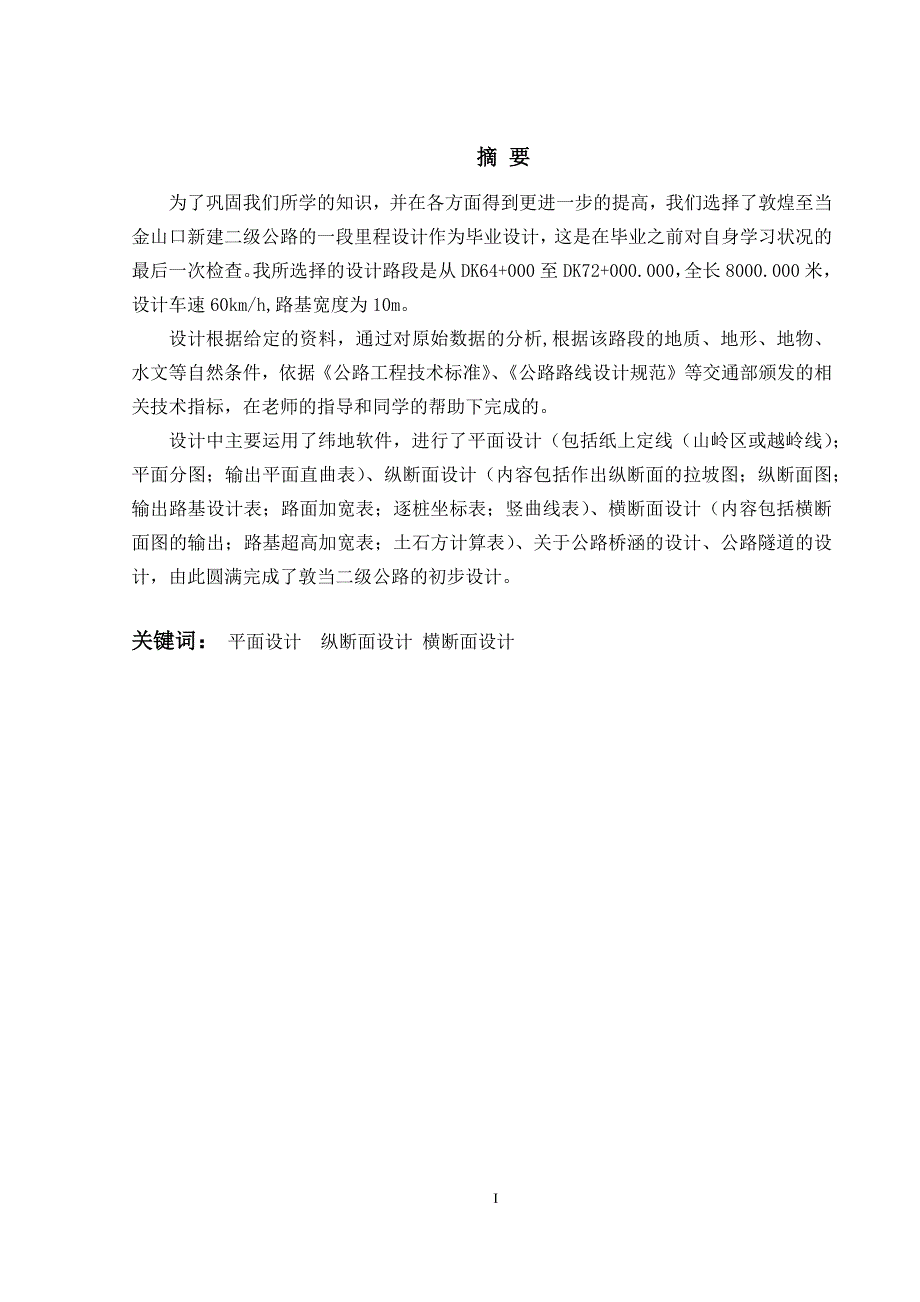 摘 要

为了巩固我们所学的知识，并在各方面得到更进一步的提高，我们选择了敦煌至当金山口新建二级公路的一段里程设计作为毕业设计，这是在毕业之前对自身学习状况的最后一次检查。我所选择的设计路段是从 DK64+000 至 DK72+000.000，全长 8000.000 米，设计车速 60km/h，路基宽度为 10m。

设计根据给定的资料，通过对原始数据的分析，根据该路段的地质、地形、地物、水文等自然条件，依据《公路工程技术标准》、《公路路线设计规范》等交通部颁发的相关技术指标，在老师的指导和同学的帮助下完成的。

设计中主要运用了纬地软件，进行了平面设计（包括纸上定线（山岭区或越岭线）；平面分图；输出平面直曲表）、纵断面设计（内容包括作出纵断面的拉坡图；纵断面图；输出路基设计表；路面加宽表；逐桩坐标表；竖曲线表）、横断面设计（内容包括横断面图的输出；路基超高加宽表；土石方计算表）、关于公路桥涵的设计、公路隧道的设计，由此圆满完成了敦当二级公路的初步设计。

关键词： 平面设计 纵断面设计 横断面设计

I